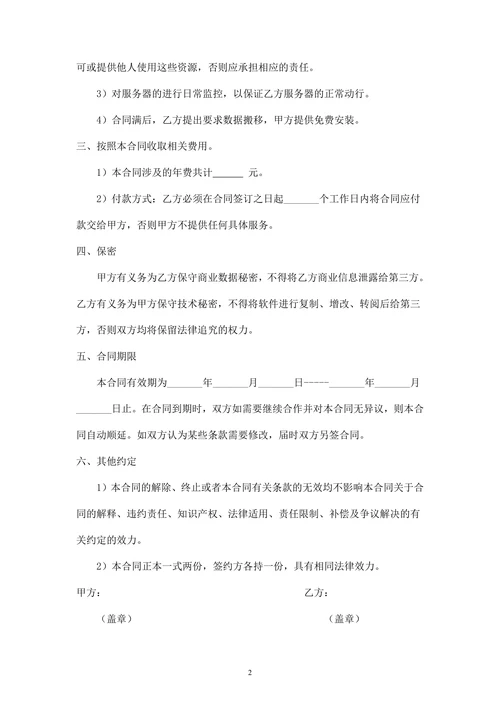 可或提供他人使用这些资源，否则应承担相应的责任。

3）对服务器的进行日常监控，以保证乙方服务器的正常动行。

4）合同满后，乙方提出要求数据搬移，甲方提供免费安装。

三、按照本合同收取相关费用。

1）本合同涉及的年费共计______ 元。

2）付款方式：乙方必须在合同签订之日起_______个工作日内将合同应付款交给甲方，否则甲方不提供任何具体服务。

四、保密

甲方有义务为乙方保守商业数据秘密，不得将乙方商业信息泄露给第三方。乙方有义务为甲方保守技术秘密，不得将软件进行复制、增改、转阅后给第三方，否则双方均将保留法律追究的权力。

五、合同期限

本合同有效期为_______年_______月_______日-----_______年_______月_______日止。在合同到期时，双方如需要继续合作并对本合同无异议，则本合同自动顺延。如双方认为某些条款需要修改，届时双方另签合同。

六、其他约定

1）本合同的解除、终止或者本合同有关条款的无效均不影响本合同关于合同的解释、违约责任、知识产权、法律适用、责任限制、补偿及争议解决的有关约定的效力。

2）本合同正本一式两份，签约方各持一份，具有相同法律效力。

甲方：

乙方：

（盖章）

（盖章）

2